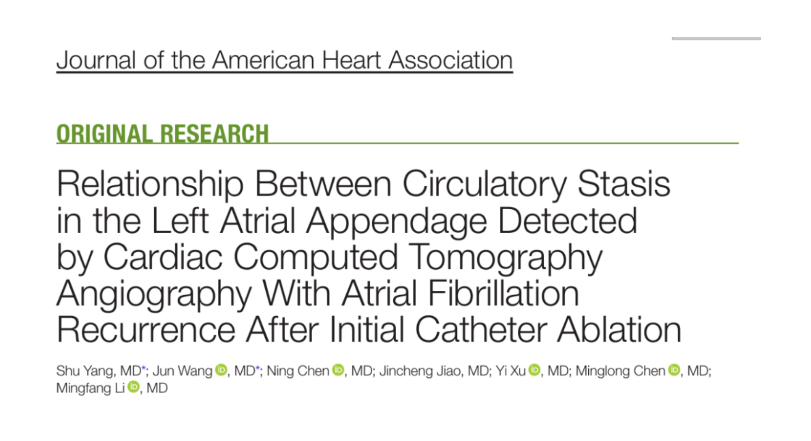 Journal of the American Heart Association

ORIGINAL RESEARCH

Relationship Between Circulatory Stasis in the Left Atrial Appendage Detected by Cardiac Computed Tomography Angiography With Atrial Fibrillation Recurrence After Initial Catheter Ablation

Shu Yang, MD*; Jun Wang, MD*; Ning Chen, MD; Jincheng Jiao, MD; Yi Xu, MD; Minglong Chen, MD; Mingfang Li, MD